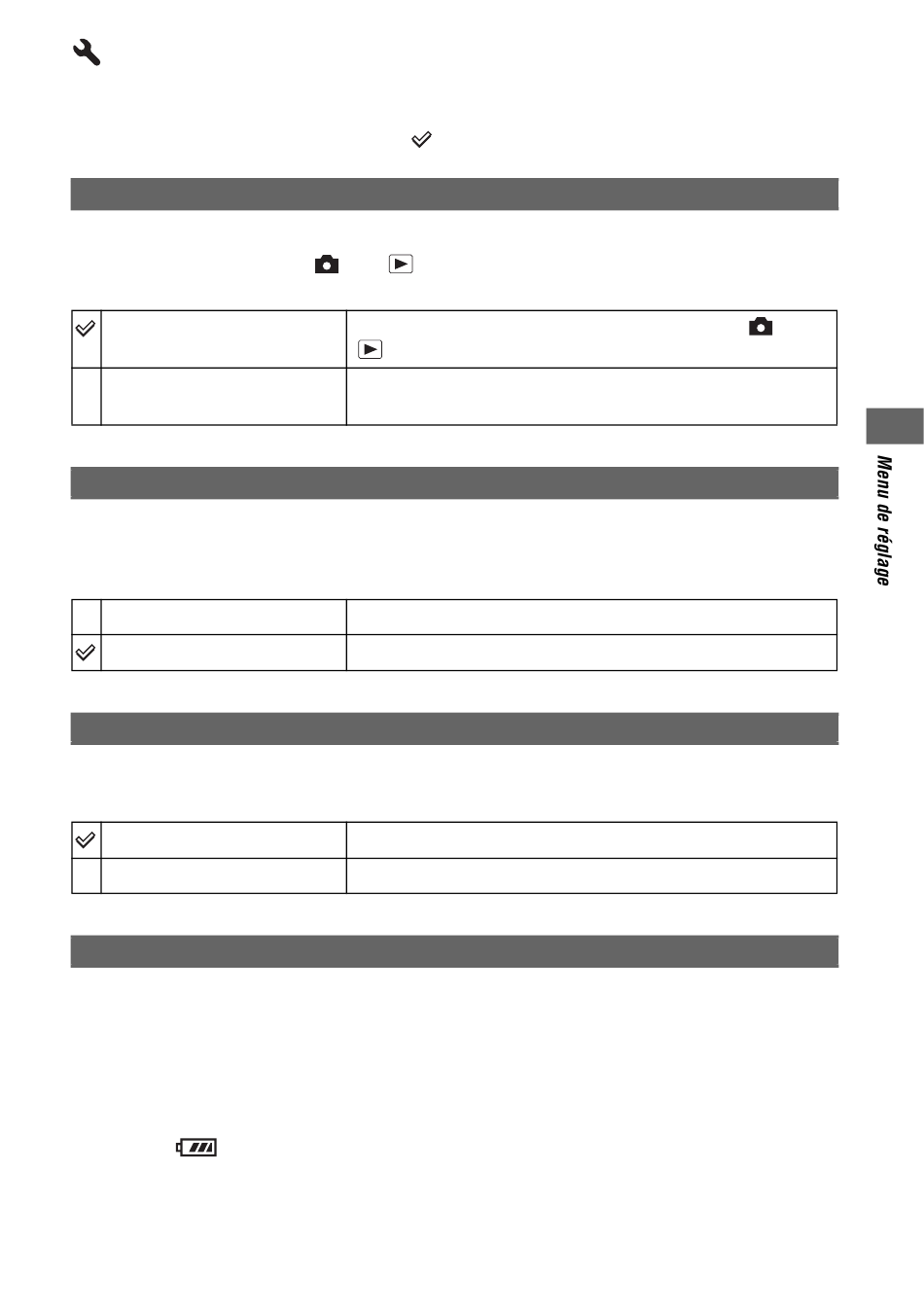 Menu de réglage